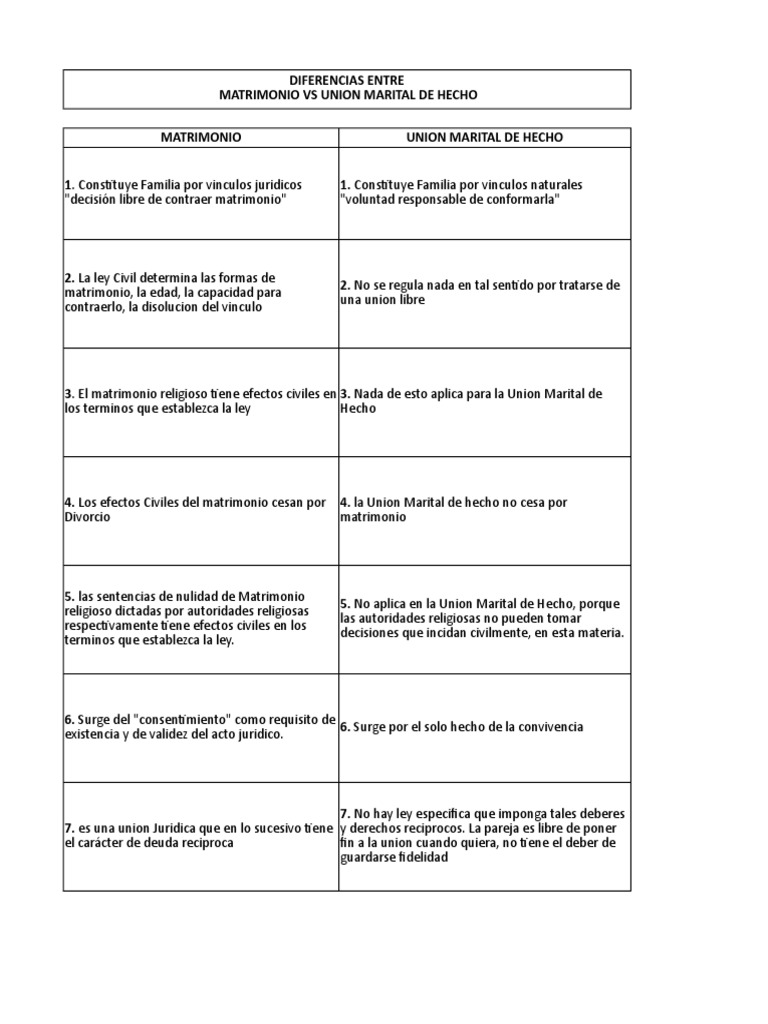 DIFERENCIAS ENTRE
MATRIMONIO VS UNION MARITAL DE HECHO

| MATRIMONIO | UNION MARITAL DE HECHO |
|---|---|
| 1. Constituye Familia por vinculos juridicos "decisión libre de contraer matrimonio" | 1. Constituye Familia por vinculos naturales "voluntad responsable de conformarla" |
| 2. La ley Civil determina las formas de matrimonio, la edad, la capacidad para contraerlo, la disolucion del vinculo | 2. No se regula nada en tal sentido por tratarse de una union libre |
| 3. El matrimonio religioso tiene efectos civiles en los terminos que establezca la ley | 3. Nada de esto aplica para la Union Marital de Hecho |
| 4. Los efectos Civiles del matrimonio cesan por Divorcio | 4. la Union Marital de hecho no cesa por matrimonio |
| 5. las sentencias de nulidad de Matrimonio religioso dictadas por autoridades religiosas respectivamente tiene efectos civiles en los terminos que establezca la ley. | 5. No aplica en la Union Marital de Hecho, porque las autoridades religiosas no pueden tomar decisiones que incidan civilmente, en esta materia. |
| 6. Surge del "consentimiento" como requisito de existencia y de validez del acto juridico. | 6. Surge por el solo hecho de la convivencia |
| 7. es una union Juridica que en lo sucesivo tiene el carácter de deuda reciproca | 7. No hay ley especifica que imponga tales deberes y derechos reciprocos. La pareja es libre de poner fin a la union cuando quiera, no tiene el deber de guardarse fidelidad |